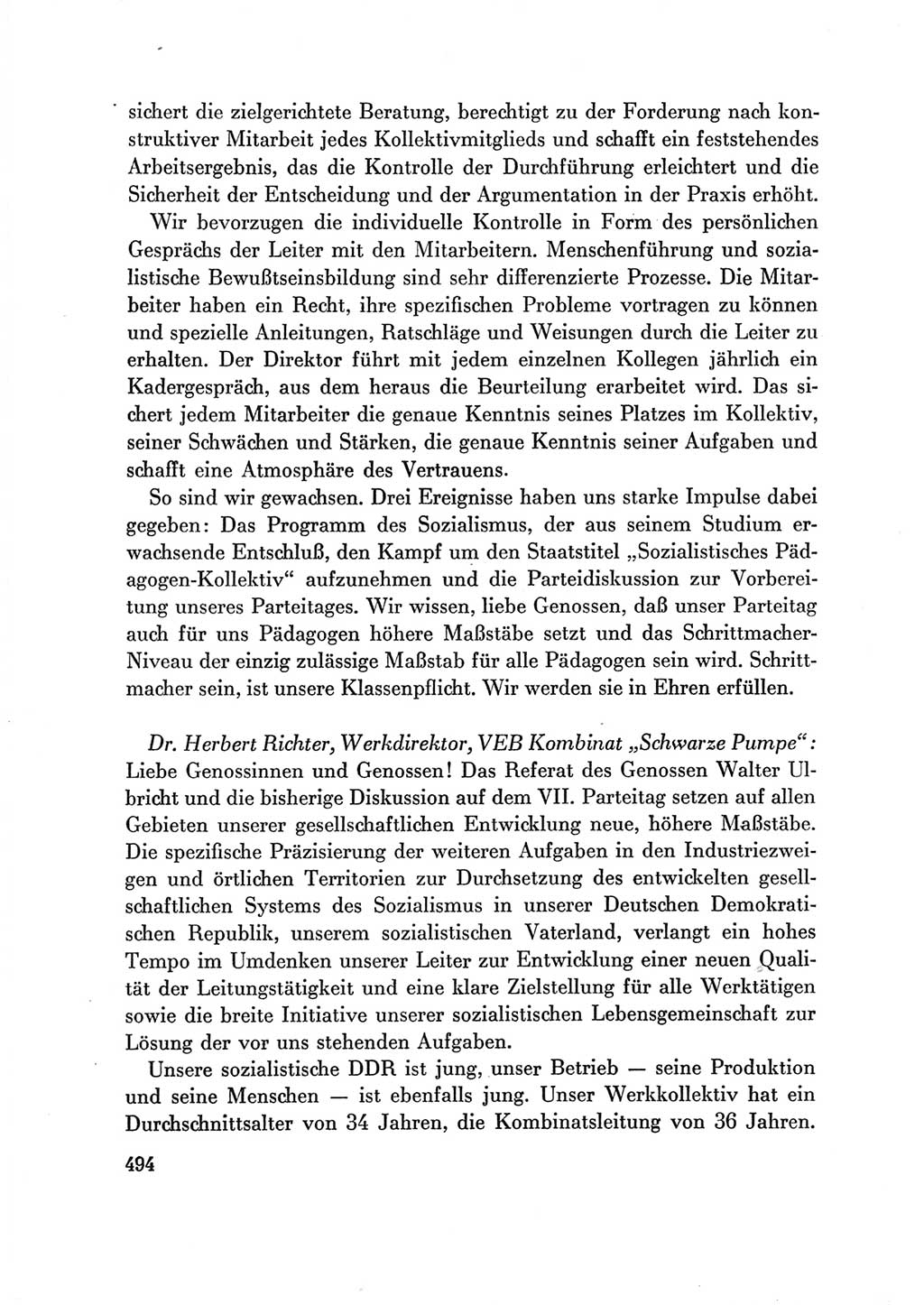 sichert die zielgerichtete Beratung, berechtigt zu der Forderung nach konstruktiver Mitarbeit jedes Kollektivmitglieds und schafft ein feststehendes Arbeitsergebnis, das die Kontrolle der Durchführung erleichtert und die Sicherheit der Entscheidung und der Argumentation in der Praxis erhöht.

Wir bevorzugen die individuelle Kontrolle in Form des persönlichen Gesprächs der Leiter mit den Mitarbeitern. Menschenführung und sozialistische Bewußtseinsbildung sind sehr differenzierte Prozesse. Die Mitarbeiter haben ein Recht, ihre spezifischen Probleme vortragen zu können und spezielle Anleitungen, Ratschläge und Weisungen durch die Leiter zu erhalten. Der Direktor führt mit jedem einzelnen Kollegen jährlich ein Kadergespräch, aus dem heraus die Beurteilung erarbeitet wird. Das sichert jedem Mitarbeiter die genaue Kenntnis seines Platzes im Kollektiv, seiner Schwächen und Stärken, die genaue Kenntnis seiner Aufgaben und schafft eine Atmosphäre des Vertrauens.

So sind wir gewachsen. Drei Ereignisse haben uns starke Impulse dabei gegeben: Das Programm des Sozialismus, der aus seinem Studium erwachsende Entschluß, den Kampf um den Staatstitel „Sozialistisches Pädagogen-Kollektiv" aufzunehmen und die Parteidiskussion zur Vorbereitung unseres Parteitages. Wir wissen, liebe Genossen, daß unser Parteitag auch für uns Pädagogen höhere Maßstäbe setzt und das Schrittmacher-Niveau der einzig zulässige Maßstab für alle Pädagogen sein wird. Schrittmacher sein, ist unsere Klassenpflicht. Wir werden sie in Ehren erfüllen.

Dr. Herbert Richter, Werkdirektor, VEB Kombinat „Schwarze Pumpe": Liebe Genossinnen und Genossen! Das Referat des Genossen Walter Ulbricht und die bisherige Diskussion auf dem VII. Parteitag setzen auf allen Gebieten unserer gesellschaftlichen Entwicklung neue, höhere Maßstäbe. Die spezifische Präzisierung der weiteren Aufgaben in den Industriezweigen und örtlichen Territorien zur Durchsetzung des entwickelten gesellschaftlichen Systems des Sozialismus in unserer Deutschen Demokratischen Republik, unserem sozialistischen Vaterland, verlangt ein hohes Tempo im Umdenken unserer Leiter zur Entwicklung einer neuen Qualität der Leitungstätigkeit und eine klare Zielstellung für alle Werktätigen sowie die breite Initiative unserer sozialistischen Lebensgemeinschaft zur Lösung der vor uns stehenden Aufgaben.

Unsere sozialistische DDR ist jung, unser Betrieb — seine Produktion und seine Menschen — ist ebenfalls jung. Unser Werkkollektiv hat ein Durchschnittsalter von 34 Jahren, die Kombinatsleitung von 36 Jahren.

494